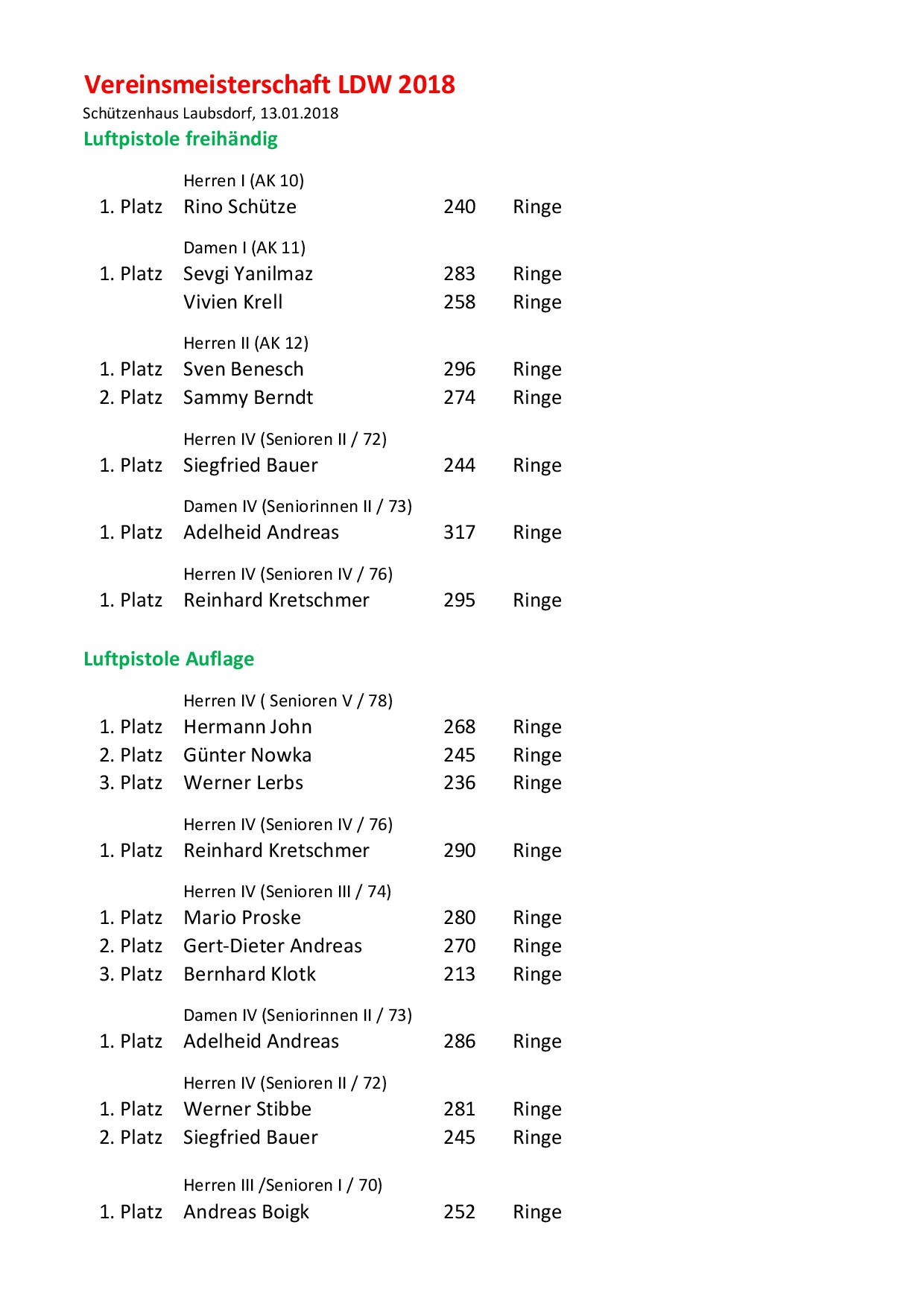 Vereinsmeisterschaft LDW 2018
Schützenhaus Laubsdorf, 13.01.2018
Luftpistole freihändig

Herren I (AK 10)
1. Platz Rino Schütze 240 Ringe

Damen I (AK 11)
1. Platz Sevgi Yanilmaz 283 Ringe
Vivien Krell 258 Ringe

Herren II (AK 12)
1. Platz Sven Benesch 296 Ringe
2. Platz Sammy Berndt 274 Ringe

Herren IV (Senioren II / 72)
1. Platz Siegfried Bauer 244 Ringe

Damen IV (Seniorinnen II / 73)
1. Platz Adelheid Andreas 317 Ringe

Herren IV (Senioren IV / 76)
1. Platz Reinhard Kretschmer 295 Ringe

Luftpistole Auflage

Herren IV ( Senioren V / 78)
1. Platz Hermann John 268 Ringe
2. Platz Günter Nowka 245 Ringe
3. Platz Werner Lerbs 236 Ringe

Herren IV (Senioren IV / 76)
1. Platz Reinhard Kretschmer 290 Ringe

Herren IV (Senioren III / 74)
1. Platz Mario Proske 280 Ringe
2. Platz Gert-Dieter Andreas 270 Ringe
3. Platz Bernhard Klotk 213 Ringe

Damen IV (Seniorinnen II / 73)
1. Platz Adelheid Andreas 286 Ringe

Herren IV (Senioren II / 72)
1. Platz Werner Stibbe 281 Ringe
2. Platz Siegfried Bauer 245 Ringe

Herren III /Senioren I / 70)
1. Platz Andreas Boigk 252 Ringe